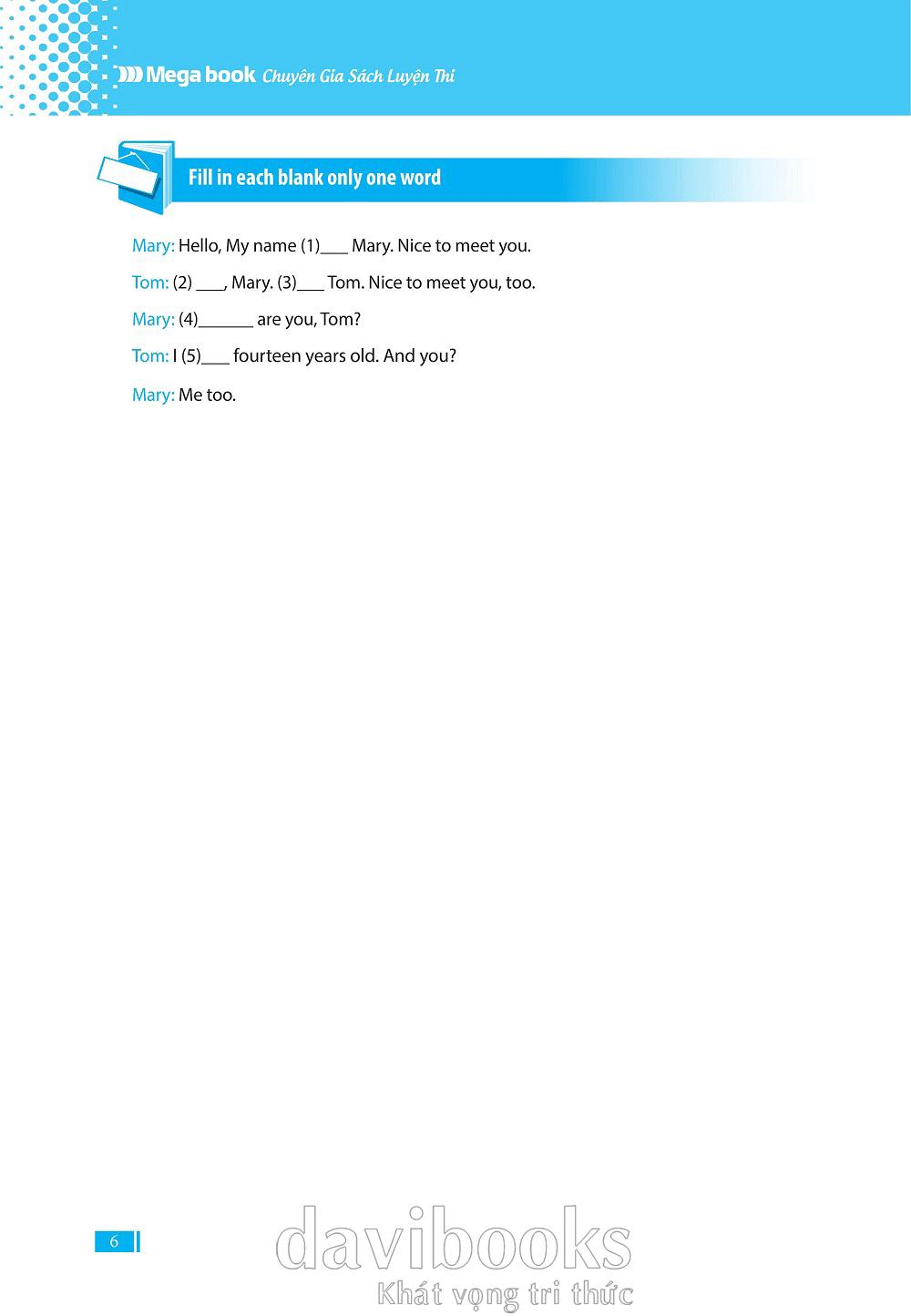 Mega book Chuyên Gia Sách Luyện Thi

Fill in each blank only one word

Mary: Hello, My name (1)___ Mary. Nice to meet you.

Tom: (2) ___, Mary. (3)___ Tom. Nice to meet you, too.

Mary: (4)______ are you, Tom?

Tom: I (5)___ fourteen years old. And you?

Mary: Me too.

6

davibooks
Khát vọng tri thức